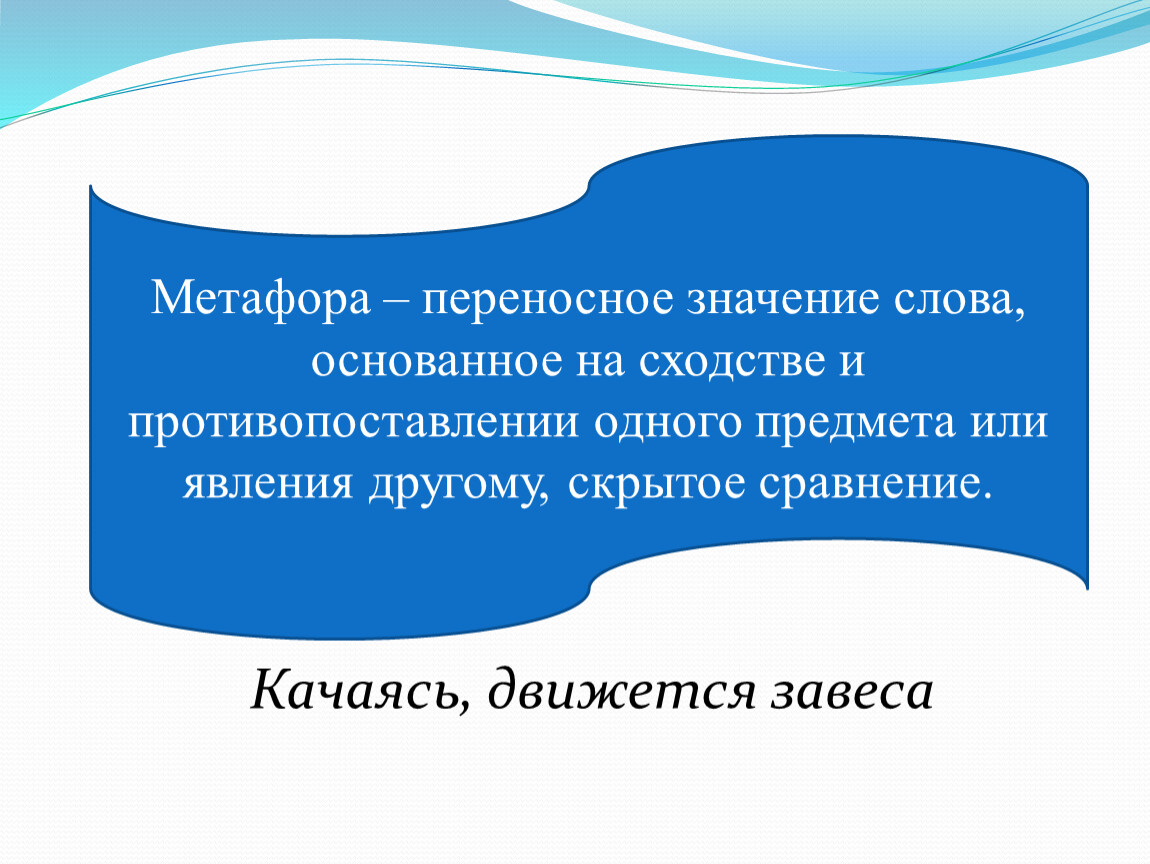 Метафора – переносное значение слова, основанное на сходстве и противопоставлении одного предмета или явления другому, скрытое сравнение.

Качаясь, движется завеса